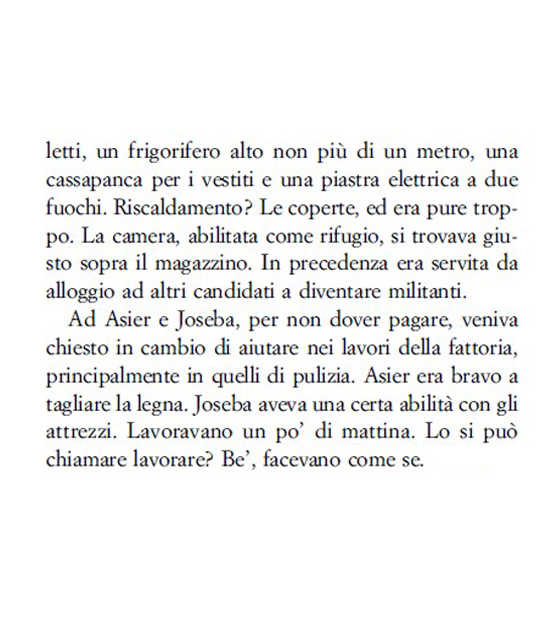 letti, un frigorifero alto non più di un metro, una cassapanca per i vestiti e una piastra elettrica a due fuochi. Riscaldamento? Le coperte, ed era pure troppo. La camera, abilitata come rifugio, si trovava giusto sopra il magazzino. In precedenza era servita da alloggio ad altri candidati a diventare militanti.

Ad Asier e Joseba, per non dover pagare, veniva chiesto in cambio di aiutare nei lavori della fattoria, principalmente in quelli di pulizia. Asier era bravo a tagliare la legna. Joseba aveva una certa abilità con gli attrezzi. Lavoravano un po' di mattina. Lo si può chiamare lavorare? Be', facevano come se.